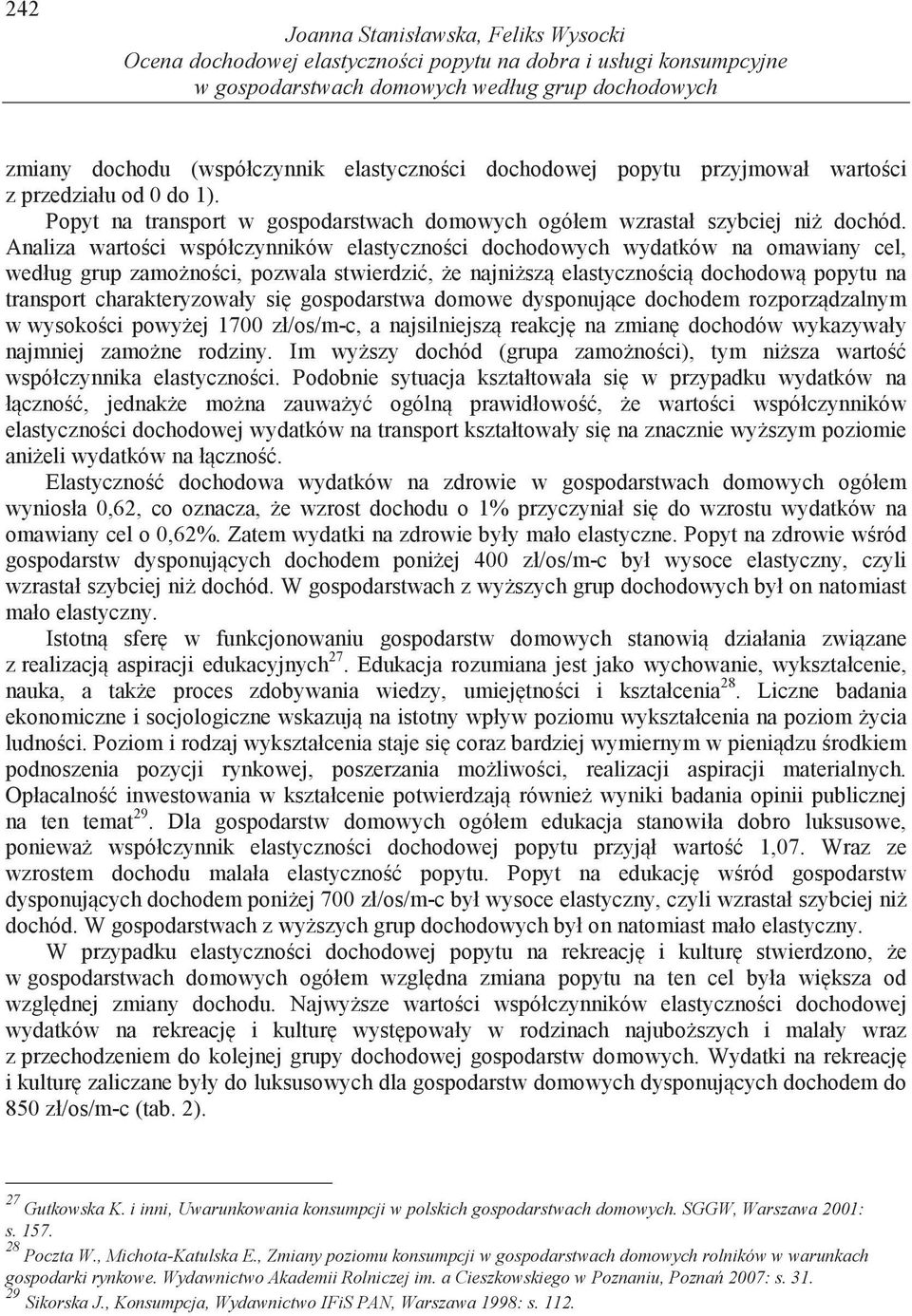 242

Joanna Stanisławska, Feliks Wysocki
Ocena dochodowej elastyczności popytu na dobra i usługi konsumpcyjne w gospodarstwach domowych według grup dochodowych

zmiany dochodu (współczynnik elastyczności dochodowej popytu przyjmował wartości z przedziału od 0 do 1).

Popyt na transport w gospodarstwach domowych ogółem wzrastał szybciej niż dochód. Analiza wartości współczynników elastyczności dochodowych wydatków na omawiany cel, według grup zamożności, pozwala stwierdzić, że najniższą elastycznością dochodową popytu na transport charakteryzowały się gospodarstwa domowe dysponujące dochodem rozporządzalnym w wysokości powyżej 1700 zł/os/m-c, a najsilniejszą reakcję na zmianę dochodów wykazywały najmniej zamożne rodziny. Im wyższy dochód (grupa zamożności), tym niższa wartość współczynnika elastyczności. Podobnie sytuacja kształtowała się w przypadku wydatków na łączność, jednakże można zauważyć ogólną prawidłowość, że wartości współczynników elastyczności dochodowej wydatków na transport kształtowały się na znacznie wyższym poziomie aniżeli wydatków na łączność.

Elastyczność dochodowa wydatków na zdrowie w gospodarstwach domowych ogółem wyniosła 0,62, co oznacza, że wzrost dochodu o 1% przyczyniał się do wzrostu wydatków na omawiany cel o 0,62%. Zatem wydatki na zdrowie były mało elastyczne. Popyt na zdrowie wśród gospodarstw dysponujących dochodem poniżej 400 zł/os/m-c był wysoce elastyczny, czyli wzrastał szybciej niż dochód. W gospodarstwach z wyższych grup dochodowych był on natomiast mało elastyczny.

Istotną sferę w funkcjonowaniu gospodarstw domowych stanowią działania związane z realizacją aspiracji edukacyjnych$^{27}$. Edukacja rozumiana jest jako wychowanie, wykształcenie, nauka, a także proces zdobywania wiedzy, umiejętności i kształcenia$^{28}$. Liczne badania ekonomiczne i socjologiczne wskazują na istotny wpływ poziomu wykształcenia na poziom życia ludności. Poziom i rodzaj wykształcenia staje się coraz bardziej wymiernym w pieniądzu środkiem podnoszenia pozycji rynkowej, poszerzania możliwości, realizacji aspiracji materialnych. Opłacalność inwestowania w kształcenie potwierdzają również wyniki badania opinii publicznej na ten temat$^{29}$. Dla gospodarstw domowych ogółem edukacja stanowiła dobro luksusowe, ponieważ współczynnik elastyczności dochodowej popytu przyjął wartość 1,07. Wraz ze wzrostem dochodu malała elastyczność popytu. Popyt na edukację wśród gospodarstw dysponujących dochodem poniżej 700 zł/os/m-c był wysoce elastyczny, czyli wzrastał szybciej niż dochód. W gospodarstwach z wyższych grup dochodowych był on natomiast mało elastyczny.

W przypadku elastyczności dochodowej popytu na rekreację i kulturę stwierdzono, że w gospodarstwach domowych ogółem względna zmiana popytu na ten cel była większa od względnej zmiany dochodu. Najwyższe wartości współczynników elastyczności dochodowej wydatków na rekreację i kulturę występowały w rodzinach najuboższych i malały wraz z przechodzeniem do kolejnej grupy dochodowej gospodarstw domowych. Wydatki na rekreację i kulturę zaliczane były do luksusowych dla gospodarstw domowych dysponujących dochodem do 850 zł/os/m-c (tab. 2).

$^{27}$ Gutkowska K. i inni, Uwarunkowania konsumpcji w polskich gospodarstwach domowych. SGGW, Warszawa 2001: s. 157.
$^{28}$ Poczta W., Michota-Katulska E., Zmiany poziomu konsumpcji w gospodarstwach domowych rolników w warunkach gospodarki rynkowe. Wydawnictwo Akademii Rolniczej im. a Cieszkowskiego w Poznaniu, Poznań 2007: s. 31.
$^{29}$ Sikorska J., Konsumpcja, Wydawnictwo IFiS PAN, Warszawa 1998: s. 112.